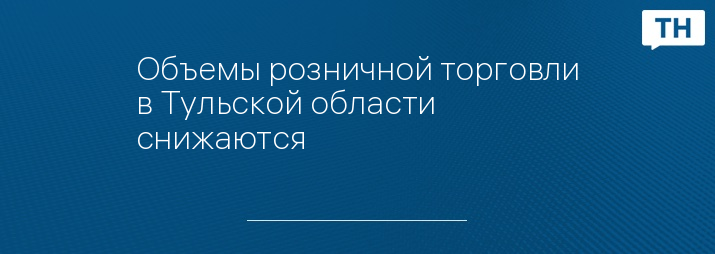 ТН

Объемы розничной торговли в Тульской области снижаются